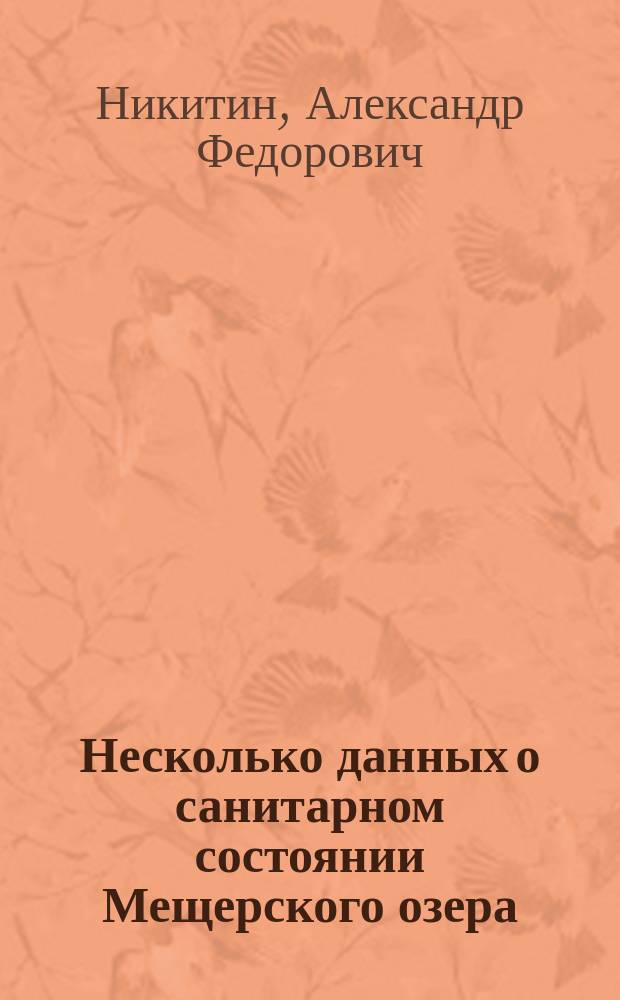 Никитин, Александр Федорович

Несколько данных о санитарном состоянии Мещерского озера